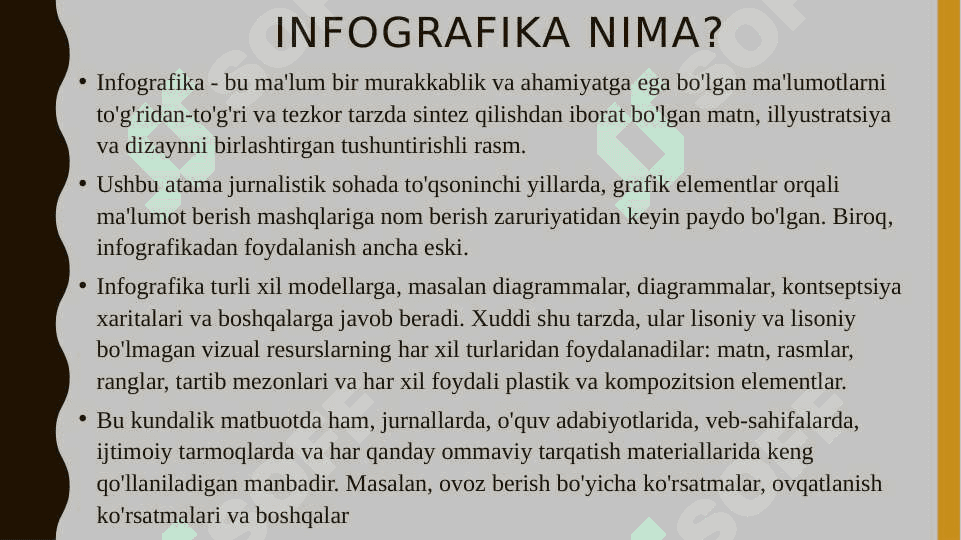 INFOGRAFIKA NIMA?

• Infografika - bu ma'lum bir murakkablik va ahamiyatga ega bo'lgan ma'lumotlarni to'g'ridan-to'g'ri va tezkor tarzda sintez qilishdan iborat bo'lgan matn, illyustratsiya va dizaynni birlashtirgan tushuntirishli rasm.

• Ushbu atama jurnalistik sohada to'qsoninchi yillarda, grafik elementlar orqali ma'lumot berish mashqlariga nom berish zaruriyatidan keyin paydo bo'lgan. Biroq, infografikadan foydalanish ancha eski.

• Infografika turli xil modellarga, masalan diagrammalar, diagrammalar, kontseptsiya xaritalari va boshqalarga javob beradi. Xuddi shu tarzda, ular lisoniy va lisoniy bo'lmagan vizual resurslarning har xil turlaridan foydalanadilar: matn, rasmlar, ranglar, tartib mezonlari va har xil foydali plastik va kompozitsion elementlar.

• Bu kundalik matbuotda ham, jurnallarda, o'quv adabiyotlarida, veb-sahifalarda, ijtimoiy tarmoqlarda va har qanday ommaviy tarqatish materiallarida keng qo'llaniladigan manbadir. Masalan, ovoz berish bo'yicha ko'rsatmalar, ovqatlanish ko'rsatmalari va boshqalar